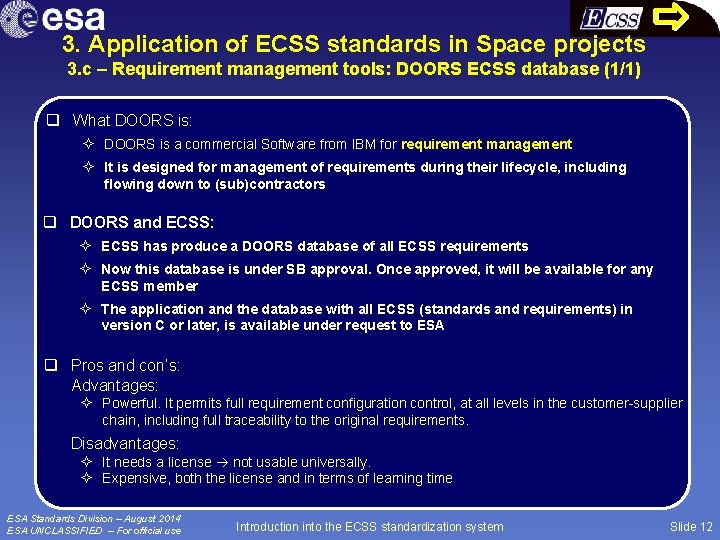 esa

ECSS

3. Application of ECSS standards in Space projects

3.c – Requirement management tools: DOORS ECSS database (1/1)

❑ What DOORS is:

✧ DOORS is a commercial Software from IBM for requirement management

✧ It is designed for management of requirements during their lifecycle, including flowing down to (sub)contractors

❑ DOORS and ECSS:

✧ ECSS has produce a DOORS database of all ECSS requirements

✧ Now this database is under SB approval. Once approved, it will be available for any ECSS member

✧ The application and the database with all ECSS (standards and requirements) in version C or later, is available under request to ESA

❑ Pros and con's:

Advantages:

✧ Powerful. It permits full requirement configuration control, at all levels in the customer-supplier chain, including full traceability to the original requirements.

Disadvantages:

✧ It needs a license → not usable universally.

✧ Expensive, both the license and in terms of learning time

ESA Standards Division – August 2014
ESA UNCLASSIFIED – For official use

Introduction into the ECSS standardization system

Slide 12